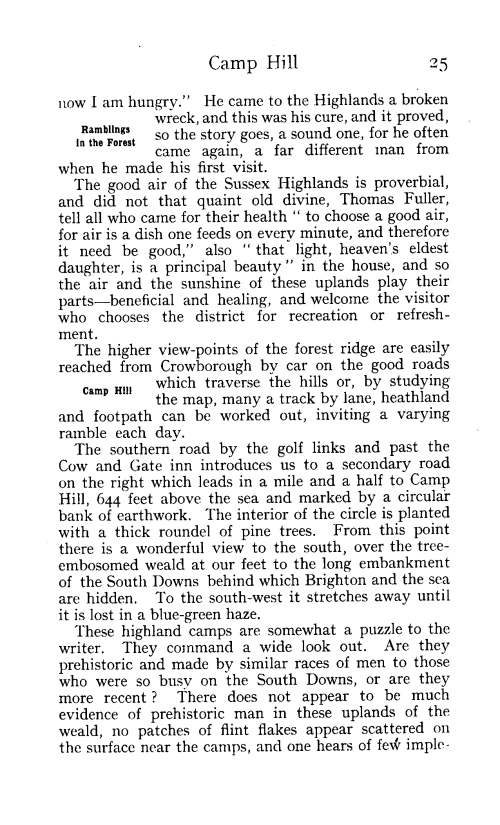 Camp Hill 25

now I am hungry." He came to the Highlands a broken wreck, and this was his cure, and it proved, so the story goes, a sound one, for he often came again, a far different man from when he made his first visit.

Ramblings in the Forest

The good air of the Sussex Highlands is proverbial, and did not that quaint old divine, Thomas Fuller, tell all who came for their health " to choose a good air, for air is a dish one feeds on every minute, and therefore it need be good," also " that light, heaven's eldest daughter, is a principal beauty " in the house, and so the air and the sunshine of these uplands play their parts—beneficial and healing, and welcome the visitor who chooses the district for recreation or refreshment.

The higher view-points of the forest ridge are easily reached from Crowborough by car on the good roads which traverse the hills or, by studying the map, many a track by lane, heathland and footpath can be worked out, inviting a varying ramble each day.

Camp Hill

The southern road by the golf links and past the Cow and Gate inn introduces us to a secondary road on the right which leads in a mile and a half to Camp Hill, 644 feet above the sea and marked by a circular bank of earthwork. The interior of the circle is planted with a thick roundel of pine trees. From this point there is a wonderful view to the south, over the tree-embosomed weald at our feet to the long embankment of the South Downs behind which Brighton and the sea are hidden. To the south-west it stretches away until it is lost in a blue-green haze.

These highland camps are somewhat a puzzle to the writer. They command a wide look out. Are they prehistoric and made by similar races of men to those who were so busy on the South Downs, or are they more recent ? There does not appear to be much evidence of prehistoric man in these uplands of the weald, no patches of flint flakes appear scattered on the surface near the camps, and one hears of few imple-